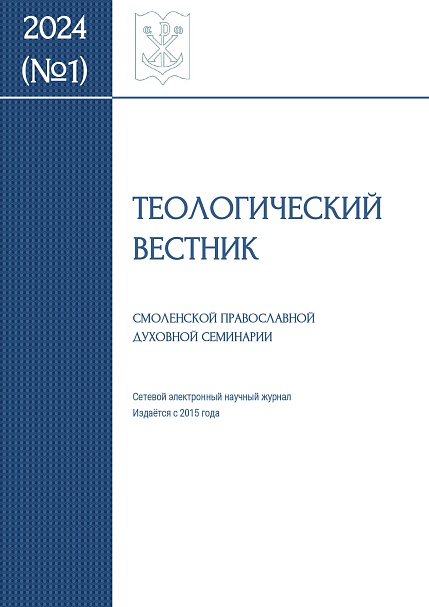 2024
(№1)

ТЕОЛОГИЧЕСКИЙ ВЕСТНИК

СМОЛЕНСКОЙ ПРАВОСЛАВНОЙ ДУХОВНОЙ СЕМИНАРИИ

Сетевой электронный научный журнал
Издаётся с 2015 года